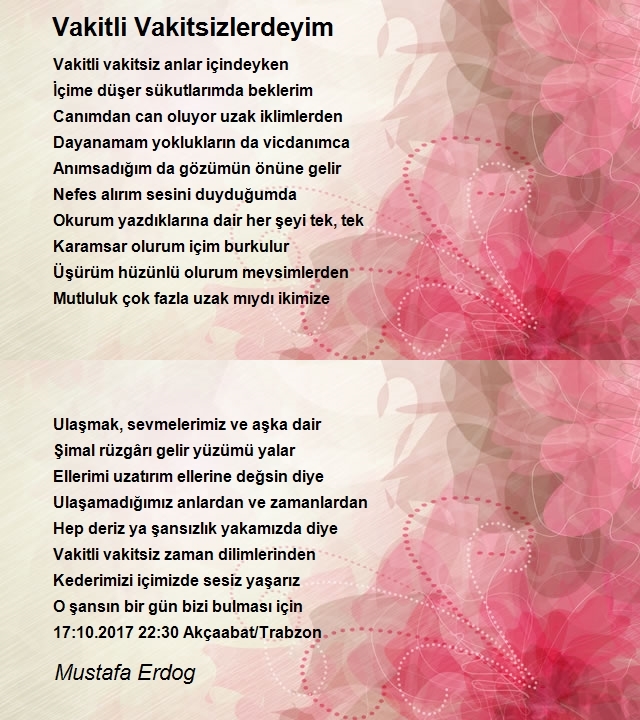 Vakitli Vakitsizlerdeyim

Vakitli vakitsiz anlar içindeyken
İçime düşer sükutlarımda beklerim
Canımdan can oluyor uzak iklimlerden
Dayanamam yoklukların da vicdanımca
Anımsadığım da gözümün önüne gelir
Nefes alırım sesini duyduğumda
Okurum yazdıklarına dair her şeyi tek, tek
Karamsar olurum içim burkulur
Üşürüm hüzünlü olurum mevsimlerden
Mutluluk çok fazla uzak mıydı ikimize

Ulaşmak, sevmelerimiz ve aşka dair
Şimal rüzgârı gelir yüzümü yalar
Ellerimi uzatırım ellerine değsin diye
Ulaşamadığımız anlardan ve zamanlardan
Hep deriz ya şansızlık yakamızda diye
Vakitli vakitsiz zaman dilimlerinden
Kederimizi içimizde sesiz yaşarız
O şansın bir gün bizi bulması için
17:10.2017 22:30 Akçaabat/Trabzon

Mustafa Erdog